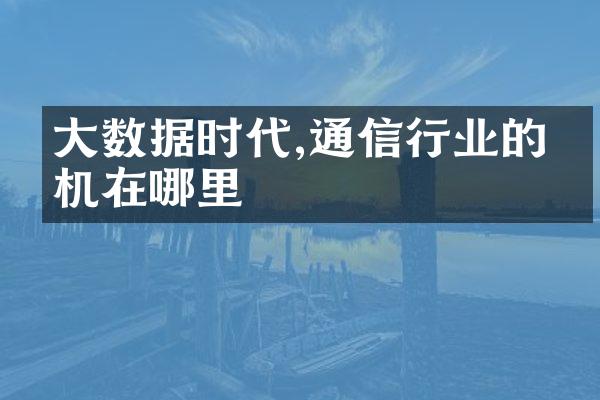 大数据时代,通信行业的机在哪里